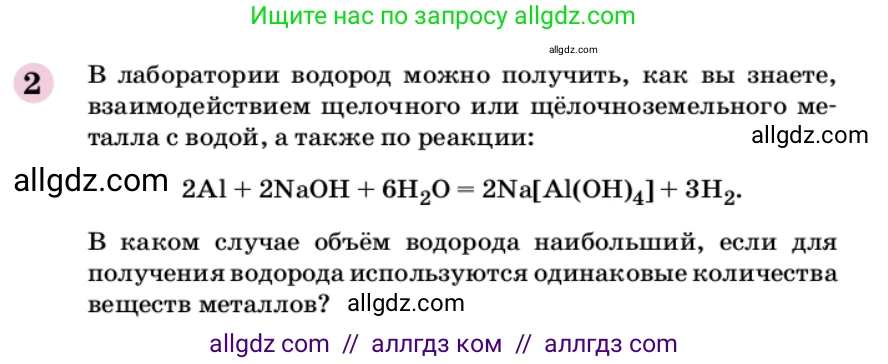 Ищите нас по запросу allgdz.com

allgdz.com

2 В лаборатории водород можно получить, как вы знаете, взаимодействием щелочного или щёлочноземельного металла с водой, а также по реакции: allgdz.com

allgdz.com $2Al + 2NaOH + 6H_2O = 2Na[Al(OH)_4] + 3H_2$.

В каком случае объём водорода наибольший, если для получения водорода используются одинаковые количества веществ металлов? allgdz.com

allgdz com // аллгдз ком // аллгдз com